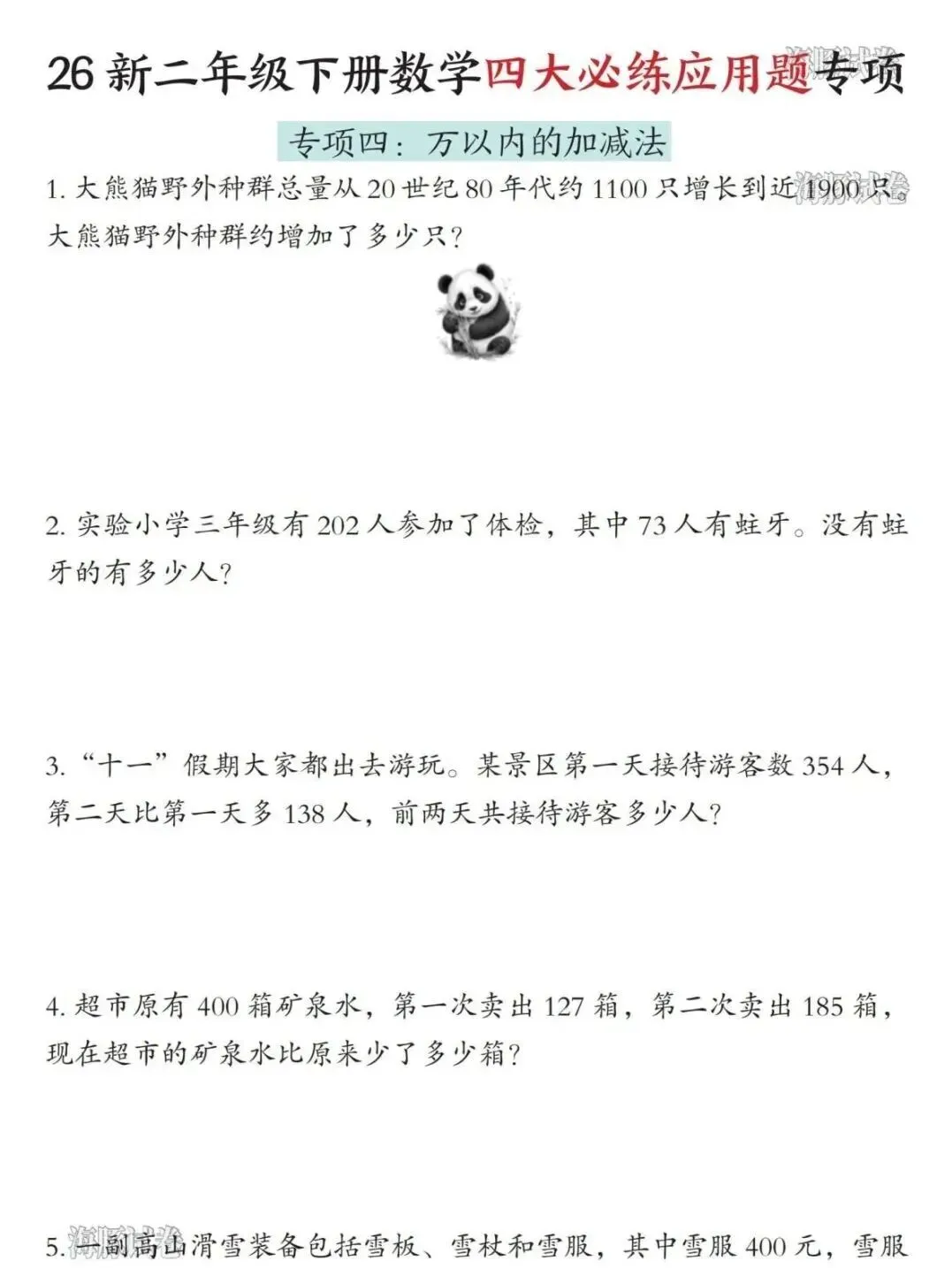 26新二年级下册数学四大必练应用题专项

专项四：万以内的加减法

1.大熊猫野外种群总量从20世纪80年代约1100只增长到近1900只。大熊猫野外种群约增加了多少只？

2.实验小学三年级有202人参加了体检，其中73人有蛀牙。没有蛀牙的有多少人？

3.“十一”假期大家都出去游玩。某景区第一天接待游客数354人，第二天比第一天多138人，前两天共接待游客多少人？

4.超市原有400箱矿泉水，第一次卖出127箱，第二次卖出185箱，现在超市的矿泉水比原来少了多少箱？

5.一副高山滑雪装备包括雪板、雪杖和雪服，其中雪服400元，雪服

海豚试卷